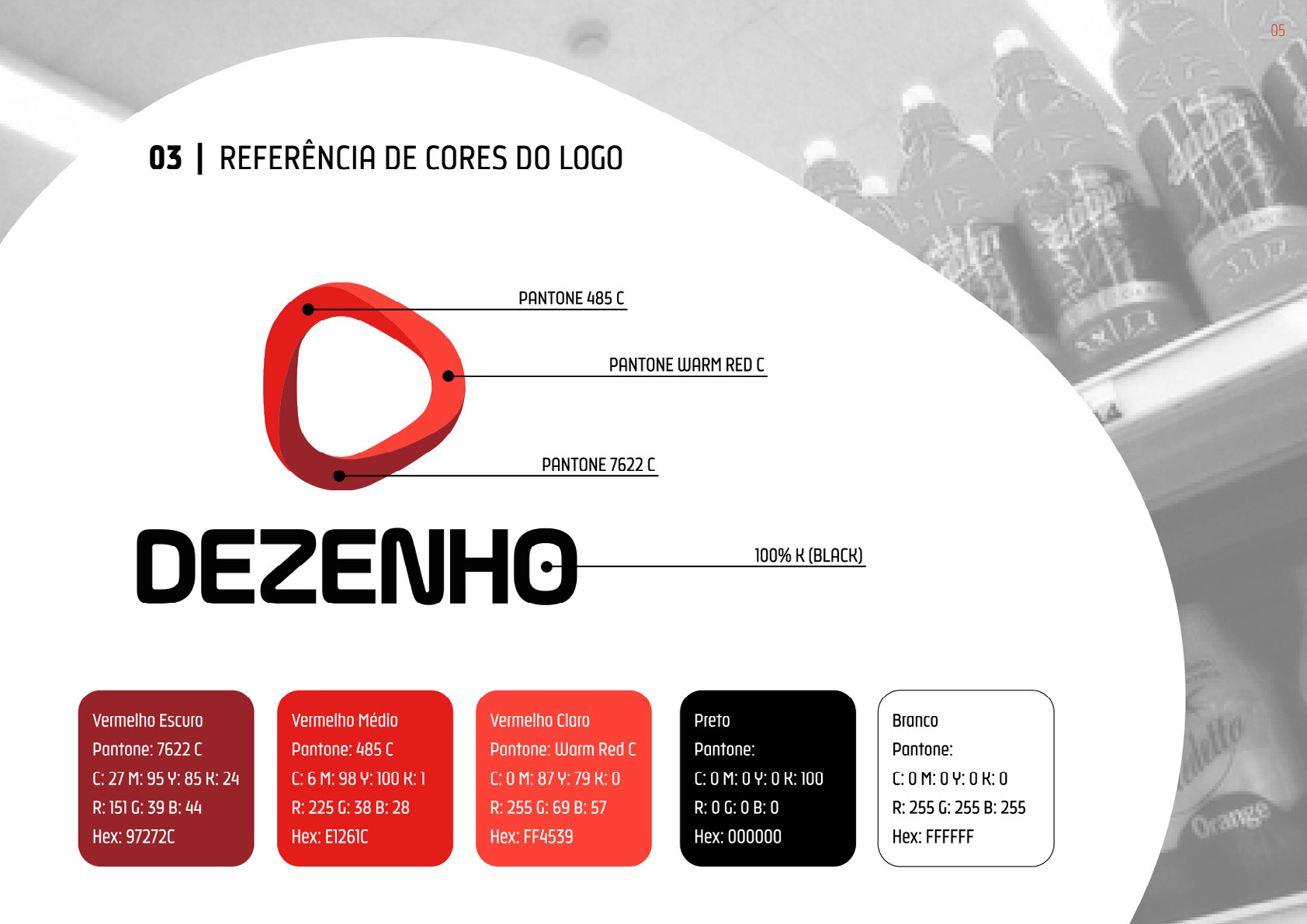 05

03 | REFERÊNCIA DE CORES DO LOGO

PANTONE 485 C

PANTONE WARM RED C

PANTONE 7622 C

DEZENHO

100% K (BLACK)

Vermelho Escuro
Pantone: 7622 C
C: 27 M: 95 Y: 85 K: 24
R: 151 G: 39 B: 44
Hex: 97272C

Vermelho Médio
Pantone: 485 C
C: 6 M: 98 Y: 100 K: 1
R: 225 G: 38 B: 28
Hex: E1261C

Vermelho Claro
Pantone: Warm Red C
C: 0 M: 87 Y: 79 K: 0
R: 255 G: 69 B: 57
Hex: FF4539

Preto
Pantone:
C: 0 M: 0 Y: 0 K: 100
R: 0 G: 0 B: 0
Hex: 000000

Branco
Pantone:
C: 0 M: 0 Y: 0 K: 0
R: 255 G: 255 B: 255
Hex: FFFFFF